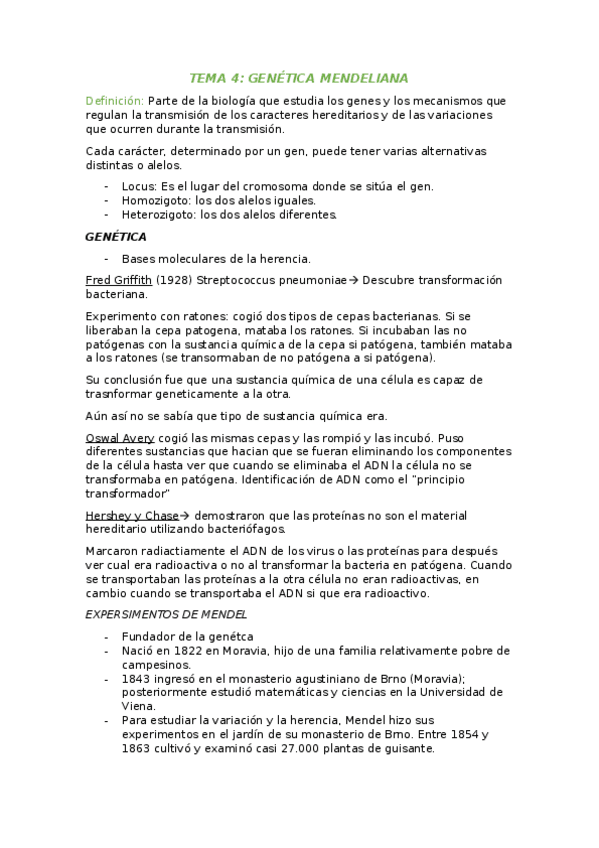 TEMA 4: GENÉTICA MENDELIANA

Definición: Parte de la biología que estudia los genes y los mecanismos que regulan la transmisión de los caracteres hereditarios y de las variaciones que ocurren durante la transmisión.

Cada carácter, determinado por un gen, puede tener varias alternativas distintas o alelos.

- Locus: Es el lugar del cromosoma donde se sitúa el gen.
- Homozigoto: los dos alelos iguales.
- Heterozigoto: los dos alelos diferentes.

GENÉTICA

- Bases moleculares de la herencia.

Fred Griffith (1928) Streptococcus pneumoniae→ Descubre transformación bacteriana.

Experimento con ratones: cogió dos tipos de cepas bacterianas. Si se liberaban la cepa patogena, mataba los ratones. Si incubaban las no patógenas con la sustancia química de la cepa si patógena, también mataba a los ratones (se transormaban de no patógena a si patógena).

Su conclusión fue que una sustancia química de una célula es capaz de trasnformar geneticamente a la otra.

Aún así no se sabía que tipo de sustancia química era.

Oswal Avery cogió las mismas cepas y las rompió y las incubó. Puso diferentes sustancias que hacian que se fueran eliminando los componentes de la célula hasta ver que cuando se eliminaba el ADN la célula no se transformaba en patógena. Identificación de ADN como el "principio transformador"

Hershey y Chase→ demostraron que las proteínas no son el material hereditario utilizando bacteriófagos.

Marcaron radiactiamente el ADN de los virus o las proteínas para después ver cual era radioactiva o no al transformar la bacteria en patógena. Cuando se transportaban las proteínas a la otra célula no eran radioactivas, en cambio cuando se transportaba el ADN si que era radioactivo.

EXPERSIMENTOS DE MENDEL

- Fundador de la genétca
- Nació en 1822 en Moravia, hijo de una familia relativamente pobre de campesinos.
- 1843 ingresó en el monasterio agustiniano de Brno (Moravia); posteriormente estudió matemáticas y ciencias en la Universidad de Viena.
- Para estudiar la variación y la herencia, Mendel hizo sus experimentos en el jardín de su monasterio de Brno. Entre 1854 y 1863 cultivó y examinó casi 27.000 plantas de guisante.